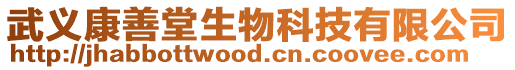 武义康善堂生物科技有限公司
http://jhabbottwood.cn.coovee.com